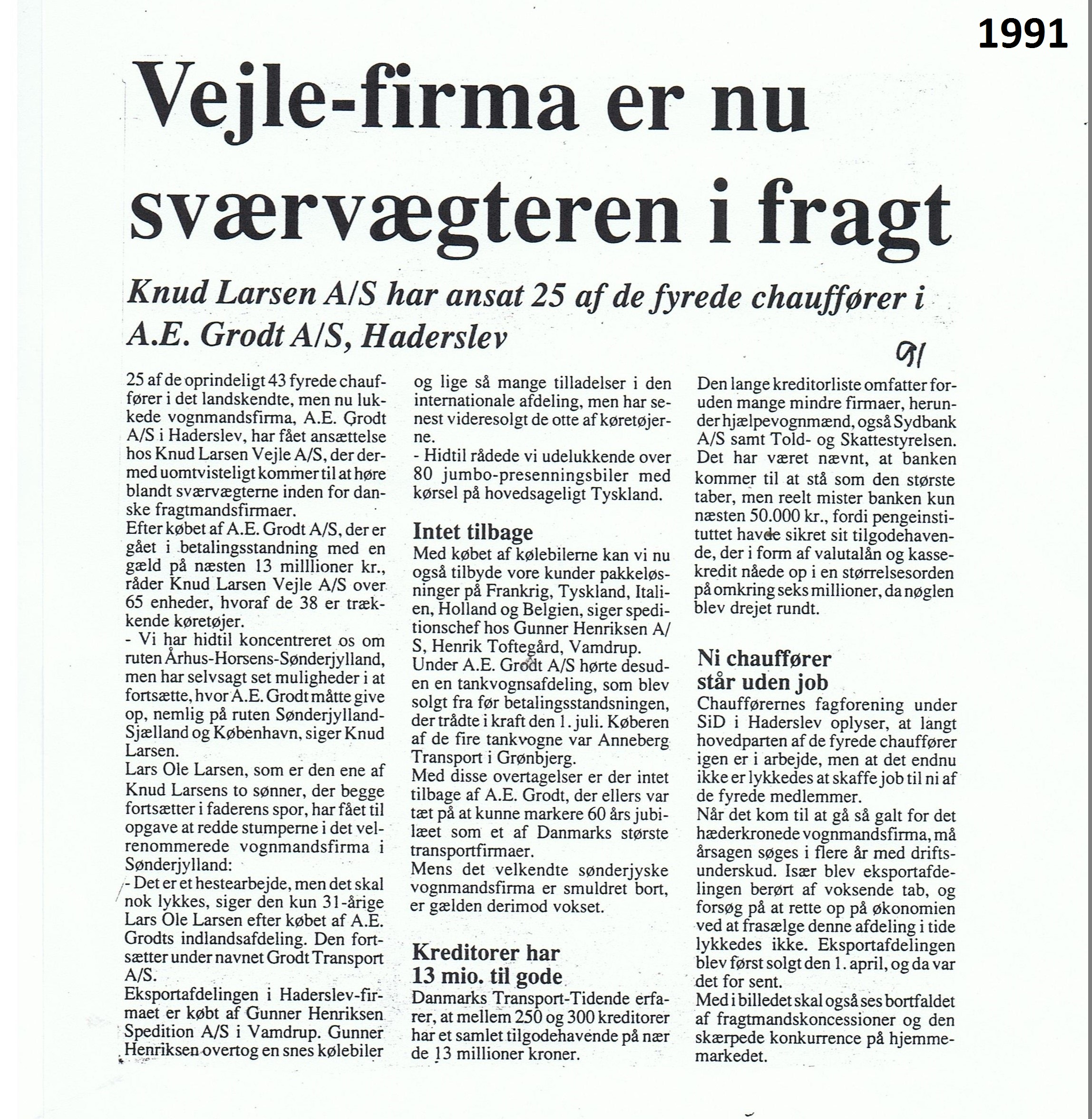 1991

Vejle-firma er nu sværvægteren i fragt

Knud Larsen A/S har ansat 25 af de fyrede chauffører i A.E. Grodt A/S, Haderslev

91

25 af de oprindeligt 43 fyrede chauffører i det landskendte, men nu lukkede vognmandsfirma, A.E. Grodt A/S i Haderslev, har fået ansættelse hos Knud Larsen Vejle A/S, der dermed uomtvisteligt kommer til at høre blandt sværvægterne inden for danske fragtmandsfirmaer.
Efter købet af A.E. Grodt A/S, der er gået i betalingsstandning med en gæld på næsten 13 milllioner kr., råder Knud Larsen Vejle A/S over 65 enheder, hvoraf de 38 er trækkende køretøjer.
- Vi har hidtil koncentreret os om ruten Århus-Horsens-Sønderjylland, men har selvsagt set muligheder i at fortsætte, hvor A.E. Grodt måtte give op, nemlig på ruten Sønderjylland-Sjælland og København, siger Knud Larsen.
Lars Ole Larsen, som er den ene af Knud Larsens to sønner, der begge fortsætter i faderens spor, har fået til opgave at redde stumperne i det velrenommerede vognmandsfirma i Sønderjylland:
- Det er et hestearbejde, men det skal nok lykkes, siger den kun 31-årige Lars Ole Larsen efter købet af A.E. Grodts indlandsafdeling. Den fortsætter under navnet Grodt Transport A/S.
Eksportafdelingen i Haderslev-firmaet er købt af Gunner Henriksen Spedition A/S i Vamdrup. Gunner Henriksen overtog en snes kølebiler og lige så mange tilladelser i den internationale afdeling, men har senest videresolgt de otte af køretøjerne.
- Hidtil rådede vi udelukkende over 80 jumbo-presenningsbiler med kørsel på hovedsageligt Tyskland.

Intet tilbage
Med købet af kølebilerne kan vi nu også tilbyde vore kunder pakkeløsninger på Frankrig, Tyskland, Italien, Holland og Belgien, siger speditionschef hos Gunner Henriksen A/S, Henrik Toftegård, Vamdrup.
Under A.E. Grodt A/S hørte desuden en tankvognsafdeling, som blev solgt fra før betalingsstandsningen, der trådte i kraft den 1. juli. Køberen af de fire tankvogne var Anneberg Transport i Grønbjerg.
Med disse overtagelser er der intet tilbage af A.E. Grodt, der ellers var tæt på at kunne markere 60 års jubilæet som et af Danmarks største transportfirmaer.
Mens det velkendte sønderjyske vognmandsfirma er smuldret bort, er gælden derimod vokset.

Kreditorer har 13 mio. til gode
Danmarks Transport-Tidende erfarer, at mellem 250 og 300 kreditorer har et samlet tilgodehavende på nær de 13 millioner kroner.
Den lange kreditorliste omfatter foruden mange mindre firmaer, herunder hjælpevognmænd, også Sydbank A/S samt Told- og Skattestyrelsen.
Det har været nævnt, at banken kommer til at stå som den største taber, men reelt mister banken kun næsten 50.000 kr., fordi pengeinstituttet havde sikret sit tilgodehavende, der i form af valutalån og kassekredit nåede op i en størrelsesorden på omkring seks millioner, da nøglen blev drejet rundt.

Ni chauffører står uden job
Chaufførernes fagforening under SiD i Haderslev oplyser, at langt hovedparten af de fyrede chauffører igen er i arbejde, men at det endnu ikke er lykkedes at skaffe job til ni af de fyrede medlemmer.
Når det kom til at gå så galt for det hæderkronede vognmandsfirma, må årsagen søges i flere år med driftsunderskud. Især blev eksportafdelingen berørt af voksende tab, og forsøg på at rette op på økonomien ved at frasælge denne afdeling i tide lykkedes ikke. Eksportafdelingen blev først solgt den 1. april, og da var det for sent.
Med i billedet skal også ses bortfaldet af fragtmandskoncessioner og den skærpede konkurrence på hjemmemarkedet.